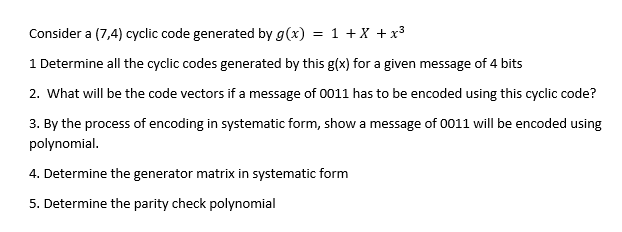 Consider a (7,4) cyclic code generated by $g(x) = 1 + X + x^3$

1 Determine all the cyclic codes generated by this g(x) for a given message of 4 bits

2. What will be the code vectors if a message of 0011 has to be encoded using this cyclic code?

3. By the process of encoding in systematic form, show a message of 0011 will be encoded using polynomial.

4. Determine the generator matrix in systematic form

5. Determine the parity check polynomial